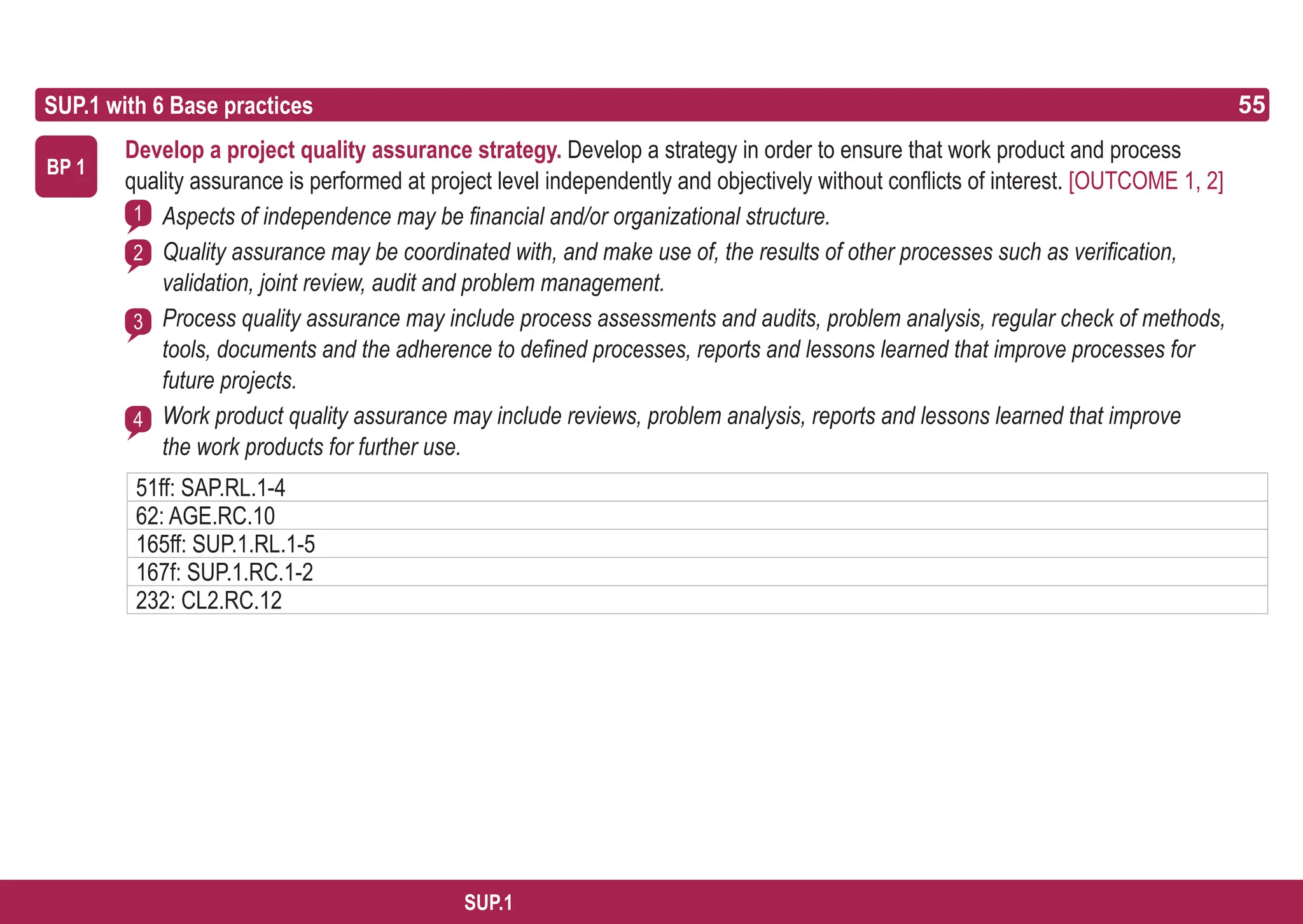 SUP.1 with 6 Base practices 55

BP 1

Develop a project quality assurance strategy. Develop a strategy in order to ensure that work product and process quality assurance is performed at project level independently and objectively without conflicts of interest. [OUTCOME 1, 2]

1 Aspects of independence may be financial and/or organizational structure.

2 Quality assurance may be coordinated with, and make use of, the results of other processes such as verification, validation, joint review, audit and problem management.

3 Process quality assurance may include process assessments and audits, problem analysis, regular check of methods, tools, documents and the adherence to defined processes, reports and lessons learned that improve processes for future projects.

4 Work product quality assurance may include reviews, problem analysis, reports and lessons learned that improve the work products for further use.

| 51ff: SAP.RL.1-4 |
|---|
| 62: AGE.RC.10 |
| 165ff: SUP.1.RL.1-5 |
| 167f: SUP.1.RC.1-2 |
| 232: CL2.RC.12 |

SUP.1